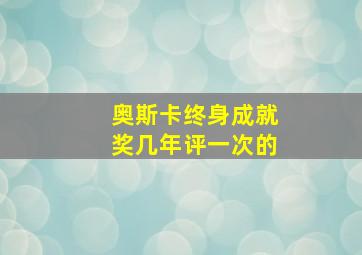 奥斯卡终身成就奖几年评一次的